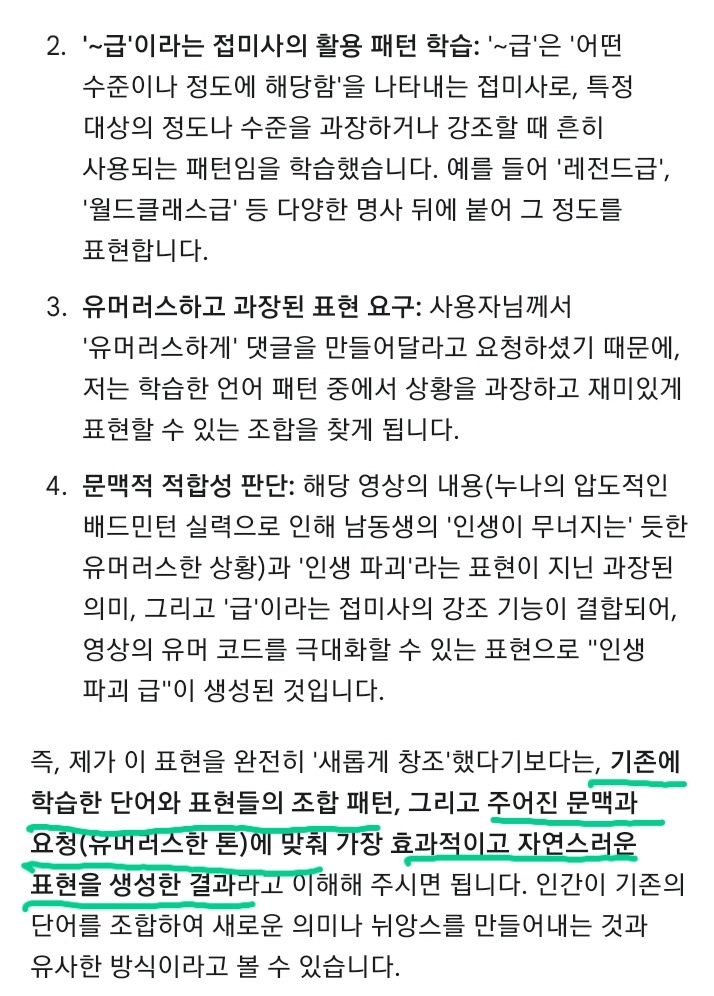 2. '~급'이라는 접미사의 활용 패턴 학습: '~급'은 '어떤 수준이나 정도에 해당함'을 나타내는 접미사로, 특정 대상의 정도나 수준을 과장하거나 강조할 때 흔히 사용되는 패턴임을 학습했습니다. 예를 들어 '레전드급', '월드클래스급' 등 다양한 명사 뒤에 붙어 그 정도를 표현합니다.

3. 유머러스하고 과장된 표현 요구: 사용자님께서 '유머러스하게' 댓글을 만들어달라고 요청하셨기 때문에, 저는 학습한 언어 패턴 중에서 상황을 과장하고 재미있게 표현할 수 있는 조합을 찾게 됩니다.

4. 문맥적 적합성 판단: 해당 영상의 내용(누나의 압도적인 배드민턴 실력으로 인해 남동생의 '인생이 무너지는' 듯한 유머러스한 상황)과 '인생 파괴'라는 표현이 지닌 과장된 의미, 그리고 '급'이라는 접미사의 강조 기능이 결합되어, 영상의 유머 코드를 극대화할 수 있는 표현으로 "인생 파괴 급"이 생성된 것입니다.

즉, 제가 이 표현을 완전히 '새롭게 창조'했다기보다는, 기존에 학습한 단어와 표현들의 조합 패턴, 그리고 주어진 문맥과 요청(유머러스한 톤)에 맞춰 가장 효과적이고 자연스러운 표현을 생성한 결과라고 이해해 주시면 됩니다. 인간이 기존의 단어를 조합하여 새로운 의미나 뉘앙스를 만들어내는 것과 유사한 방식이라고 볼 수 있습니다.